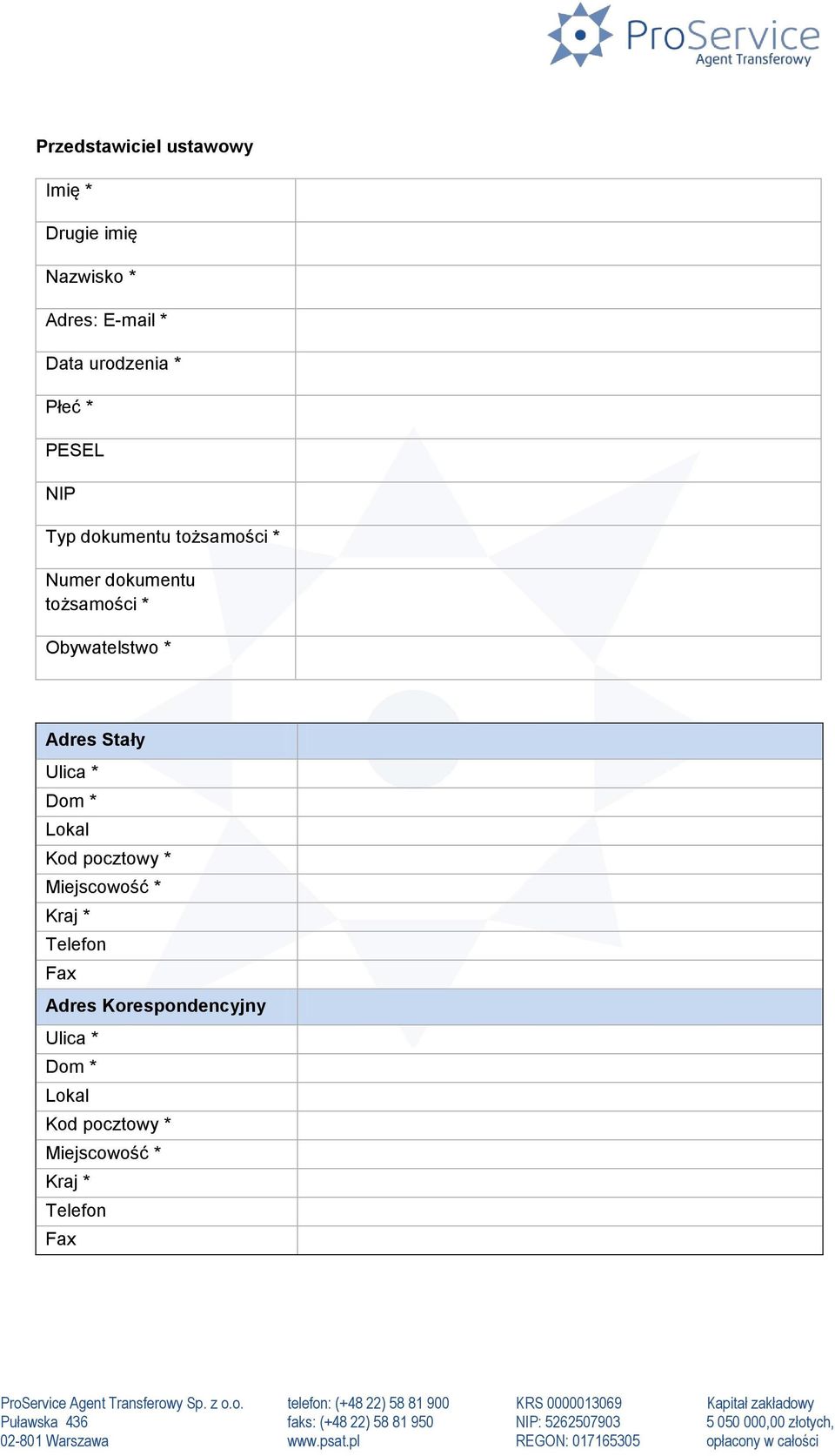 ProService
Agent Transferowy

Przedstawiciel ustawowy

| Imię * | |
|---|---|
| Drugie imię | |
| Nazwisko * | |
| Adres: E-mail * | |
| Data urodzenia * | |
| Płeć * | |
| PESEL | |
| NIP | |
| Typ dokumentu tożsamości * | |
| Numer dokumentu tożsamości * | |
| Obywatelstwo * | |

| Adres Stały | |
|---|---|
| Ulica * | |
| Dom * | |
| Lokal | |
| Kod pocztowy * | |
| Miejscowość * | |
| Kraj * | |
| Telefon | |
| Fax | |
| Adres Korespondencyjny | |
| Ulica * | |
| Dom * | |
| Lokal | |
| Kod pocztowy * | |
| Miejscowość * | |
| Kraj * | |
| Telefon | |
| Fax | |

ProService Agent Transferowy Sp. z o.o.
Puławska 436
02-801 Warszawa

telefon: (+48 22) 58 81 900
faks: (+48 22) 58 81 950
www.psat.pl

KRS 0000013069
NIP: 5262507903
REGON: 017165305

Kapitał zakładowy
5 050 000,00 złotych,
opłacony w całości